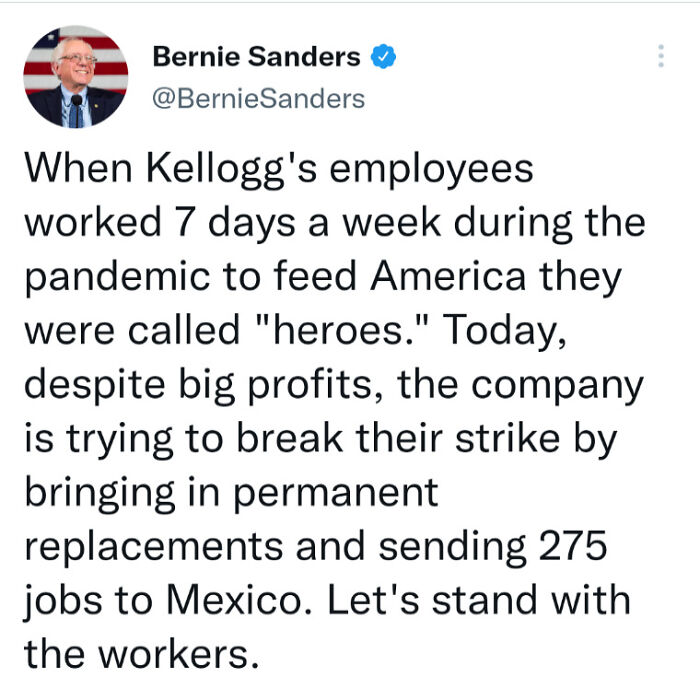 Bernie Sanders
@BernieSanders

When Kellogg's employees worked 7 days a week during the pandemic to feed America they were called "heroes." Today, despite big profits, the company is trying to break their strike by bringing in permanent replacements and sending 275 jobs to Mexico. Let's stand with the workers.